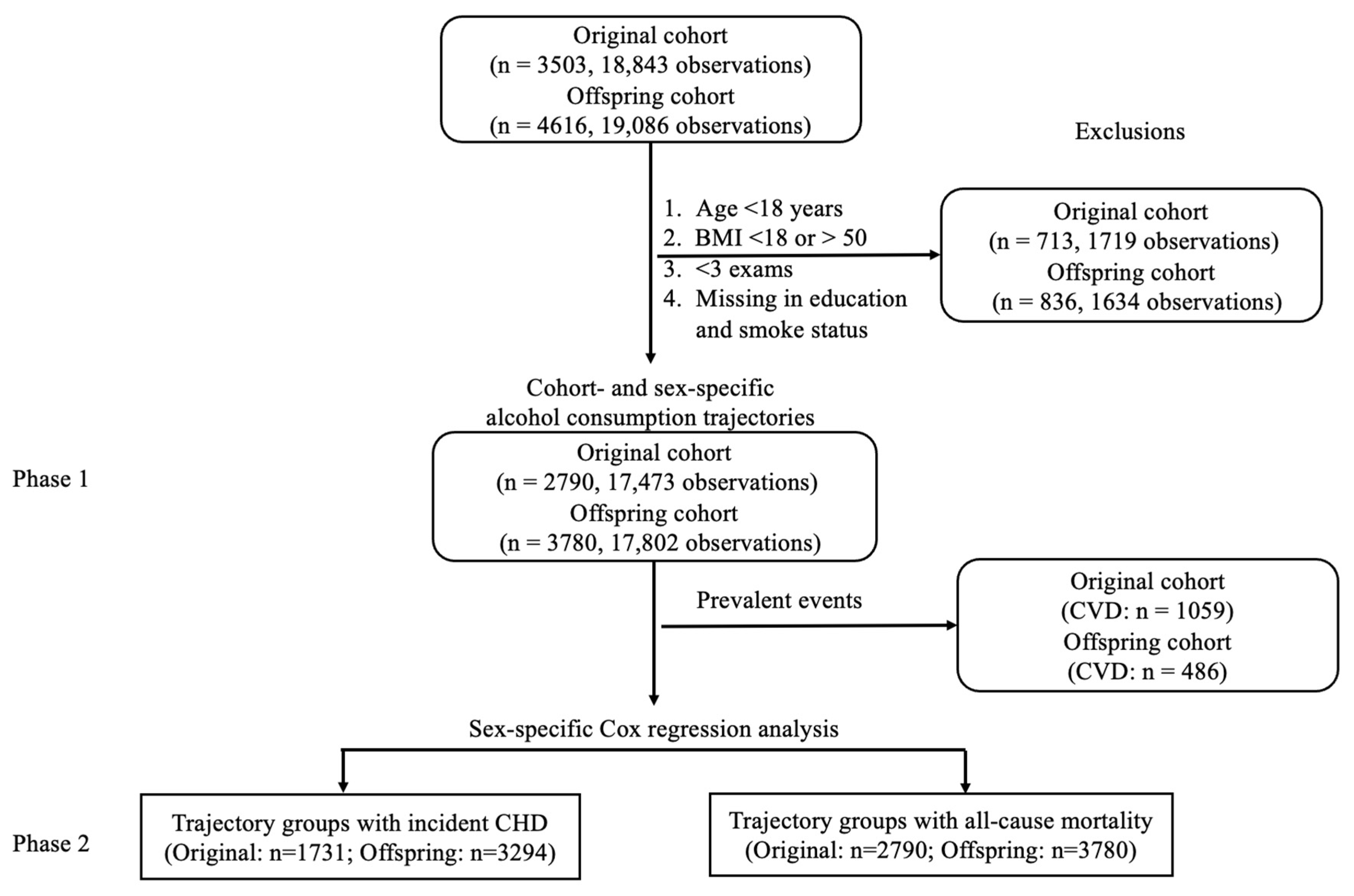 Original cohort
(n = 3503, 18,843 observations)
Offspring cohort
(n = 4616, 19,086 observations)

Exclusions

1. Age <18 years
2. BMI <18 or > 50
3. <3 exams
4. Missing in education and smoke status

Original cohort
(n = 713, 1719 observations)
Offspring cohort
(n = 836, 1634 observations)

Cohort- and sex-specific alcohol consumption trajectories

Phase 1

Original cohort
(n = 2790, 17,473 observations)
Offspring cohort
(n = 3780, 17,802 observations)

Prevalent events

Original cohort
(CVD: n = 1059)
Offspring cohort
(CVD: n = 486)

Sex-specific Cox regression analysis

Phase 2

Trajectory groups with incident CHD
(Original: n=1731; Offspring: n=3294)

Trajectory groups with all-cause mortality
(Original: n=2790; Offspring: n=3780)